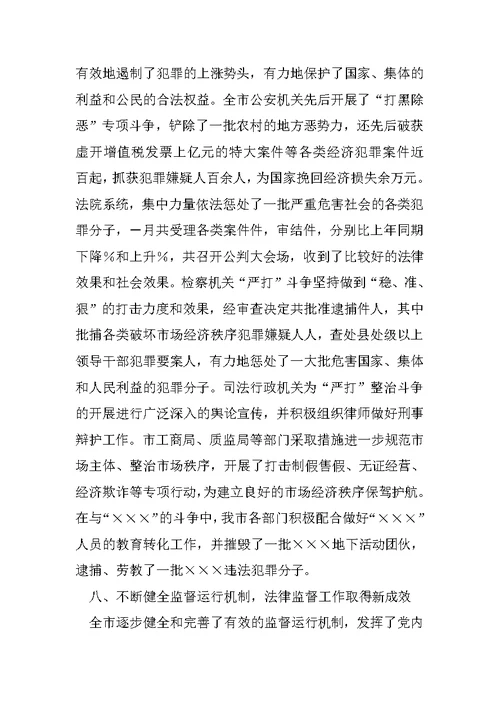 有效地遏制了犯罪的上涨势头，有力地保护了国家、集体的利益和公民的合法权益。全市公安机关先后开展了“打黑除恶”专项斗争，铲除了一批农村的地方恶势力，还先后破获虚开增值税发票上亿元的特大案件等各类经济犯罪案件近百起，抓获犯罪嫌疑人百余人，为国家挽回经济损失余万元。法院系统，集中力量依法惩处了一批严重危害社会的各类犯罪分子，一月共受理各类案件件，审结件，分别比上年同期下降%和上升%，共召开公判大会场，收到了比较好的法律效果和社会效果。检察机关“严打”斗争坚持做到“稳、准、狠”的打击力度和效果，经审查决定共批准逮捕件人，其中批捕各类破坏市场经济秩序犯罪嫌疑人人，查处县处级以上领导干部犯罪要案人，有力地惩处了一大批危害国家、集体和人民利益的犯罪分子。司法行政机关为“严打”整治斗争的开展进行广泛深入的舆论宣传，并积极组织律师做好刑事辩护工作。市工商局、质监局等部门采取措施进一步规范市场主体、整治市场秩序，开展了打击制假售假、无证经营、经济欺诈等专项行动，为建立良好的市场经济秩序保驾护航。在与“×××”的斗争中，我市各部门积极配合做好“×××”人员的教育转化工作，并摧毁了一批×××地下活动团伙，逮捕、劳教了一批×××违法犯罪分子。

八、不断健全监督运行机制，法律监督工作取得新成效

全市逐步健全和完善了有效的监督运行机制，发挥了党内